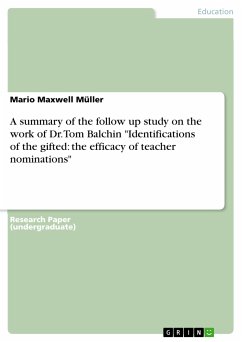 Education

Mario Maxwell Müller

A summary of the follow up study on the work of Dr. Tom Balchin "Identifications of the gifted: the efficacy of teacher nominations"

Research Paper (undergraduate)

GRIN